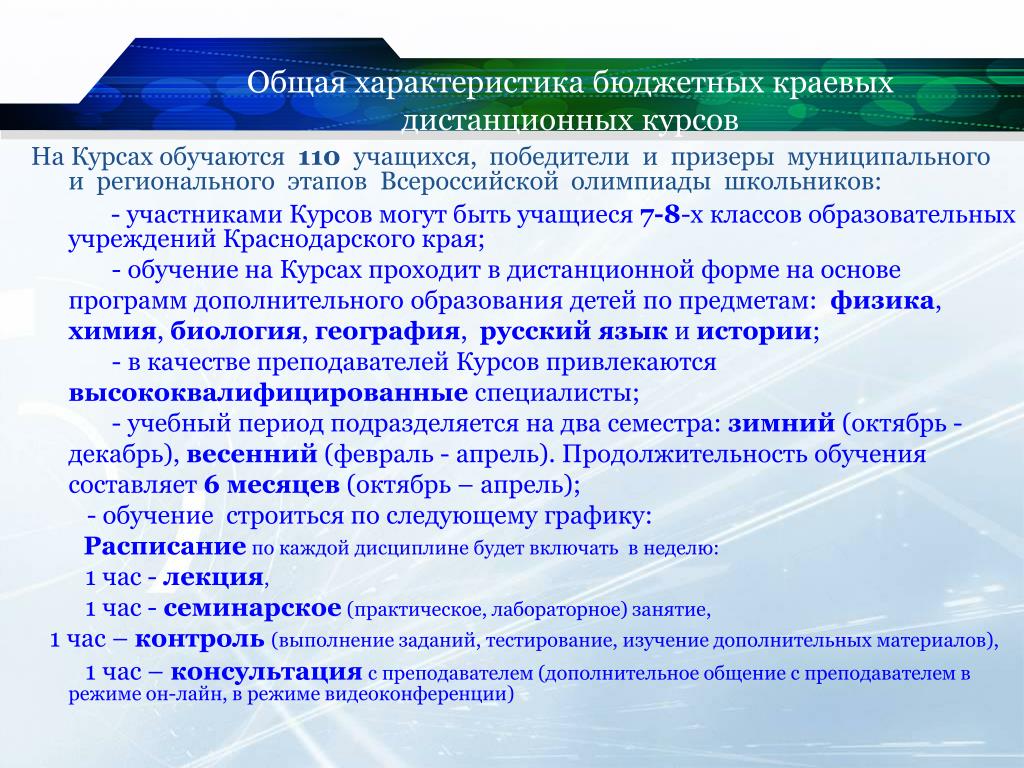 Общая характеристика бюджетных краевых дистанционных курсов

На Курсах обучаются 110 учащихся, победители и призеры муниципального и регионального этапов Всероссийской олимпиады школьников:

- участниками Курсов могут быть учащиеся 7-8-х классов образовательных учреждений Краснодарского края;

- обучение на Курсах проходит в дистанционной форме на основе программ дополнительного образования детей по предметам: физика, химия, биология, география, русский язык и истории;

- в качестве преподавателей Курсов привлекаются высококвалифицированные специалисты;

- учебный период подразделяется на два семестра: зимний (октябрь - декабрь), весенний (февраль - апрель). Продолжительность обучения составляет 6 месяцев (октябрь – апрель);

- обучение строиться по следующему графику:

Расписание по каждой дисциплине будет включать в неделю:

1 час - лекция,

1 час - семинарское (практическое, лабораторное) занятие,

1 час – контроль (выполнение заданий, тестирование, изучение дополнительных материалов),

1 час – консультация с преподавателем (дополнительное общение с преподавателем в режиме он-лайн, в режиме видеоконференции)